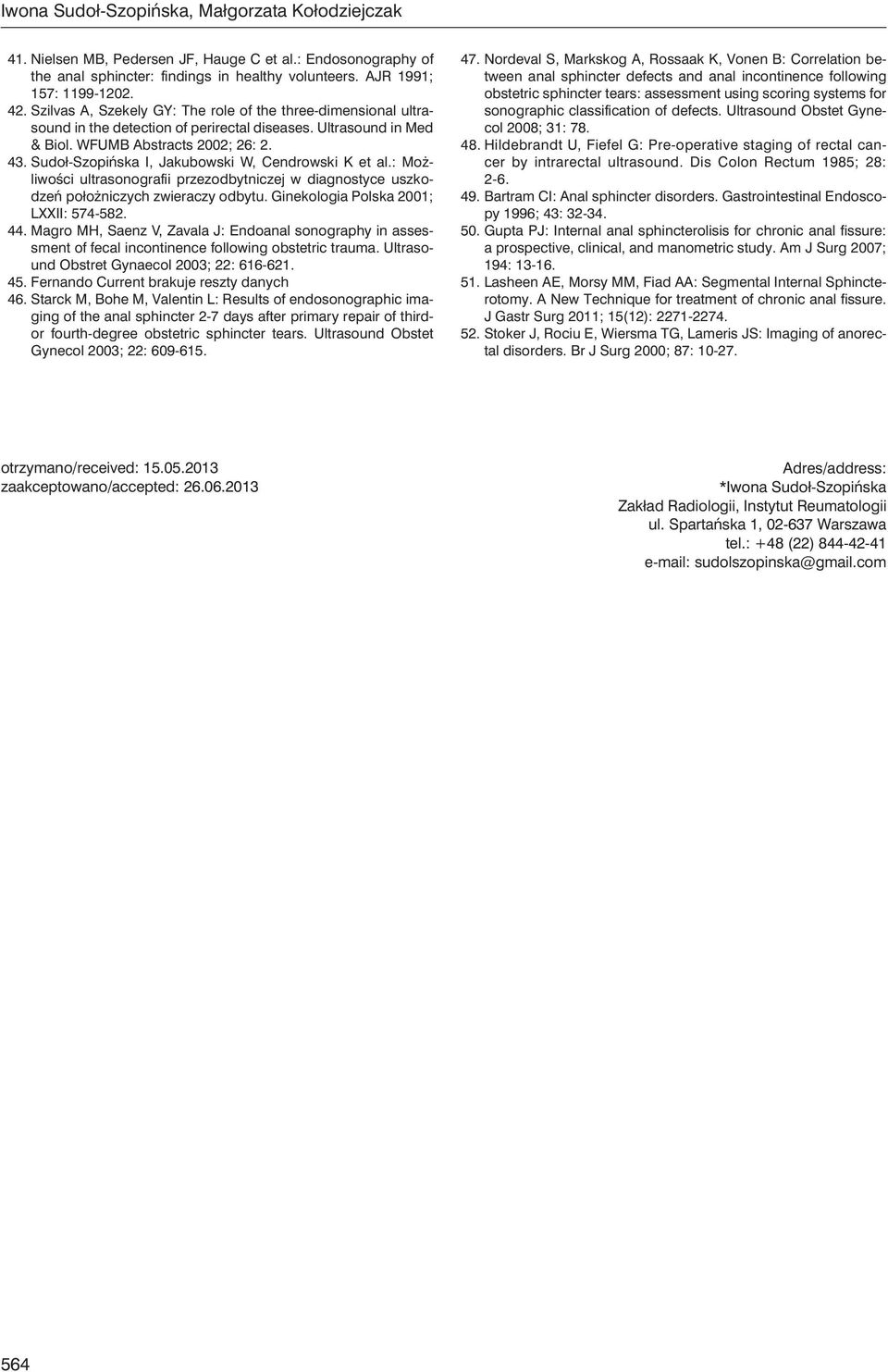 Iwona Sudoł-Szopińska, Małgorzata Kołodziejczak

41. Nielsen MB, Pedersen JF, Hauge C et al.: Endosonography of the anal sphincter: findings in healthy volunteers. AJR 1991; 157: 1199-1202.
42. Szilvas A, Szekely GY: The role of the three-dimensional ultrasound in the detection of perirectal diseases. Ultrasound in Med & Biol. WFUMB Abstracts 2002; 26: 2.
43. Sudoł-Szopińska I, Jakubowski W, Cendrowski K et al.: Możliwości ultrasonografii przezodbytniczej w diagnostyce uszkodzeń położniczych zwieraczy odbytu. Ginekologia Polska 2001; LXXII: 574-582.
44. Magro MH, Saenz V, Zavala J: Endoanal sonography in assessment of fecal incontinence following obstetric trauma. Ultrasound Obstret Gynaecol 2003; 22: 616-621.
45. Fernando Current brakuje reszty danych
46. Starck M, Bohe M, Valentin L: Results of endosonographic imaging of the anal sphincter 2-7 days after primary repair of third- or fourth-degree obstetric sphincter tears. Ultrasound Obstet Gynecol 2003; 22: 609-615.
47. Nordeval S, Markskog A, Rossaak K, Vonen B: Correlation between anal sphincter defects and anal incontinence following obstetric sphincter tears: assessment using scoring systems for sonographic classification of defects. Ultrasound Obstet Gynecol 2008; 31: 78.
48. Hildebrandt U, Fiefel G: Pre-operative staging of rectal cancer by intrarectal ultrasound. Dis Colon Rectum 1985; 28: 2-6.
49. Bartram CI: Anal sphincter disorders. Gastrointestinal Endoscopy 1996; 43: 32-34.
50. Gupta PJ: Internal anal sphincterolisis for chronic anal fissure: a prospective, clinical, and manometric study. Am J Surg 2007; 194: 13-16.
51. Lasheen AE, Morsy MM, Fiad AA: Segmental Internal Sphincterotomy. A New Technique for treatment of chronic anal fissure. J Gastr Surg 2011; 15(12): 2271-2274.
52. Stoker J, Rociu E, Wiersma TG, Lameris JS: Imaging of anorectal disorders. Br J Surg 2000; 87: 10-27.

otrzymano/received: 15.05.2013
zaakceptowano/accepted: 26.06.2013

Adres/address:
*Iwona Sudoł-Szopińska
Zakład Radiologii, Instytut Reumatologii
ul. Spartańska 1, 02-637 Warszawa
tel.: +48 (22) 844-42-41
e-mail: sudolszopinska@gmail.com

564